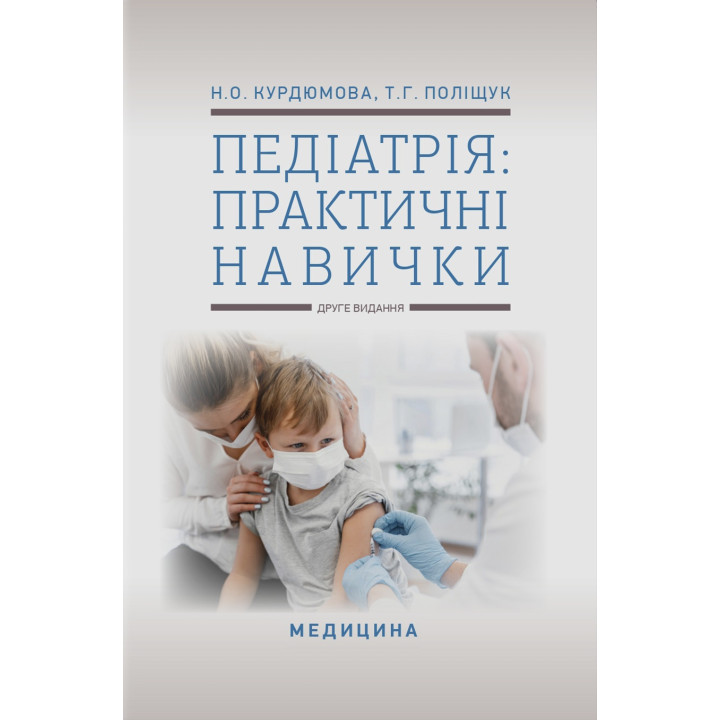 Н.О. КУРДЮМОВА, Т.Г. ПОЛІЩУК

ПЕДІАТРІЯ: ПРАКТИЧНІ НАВИЧКИ

ДРУГЕ ВИДАННЯ

МЕДИЦИНА